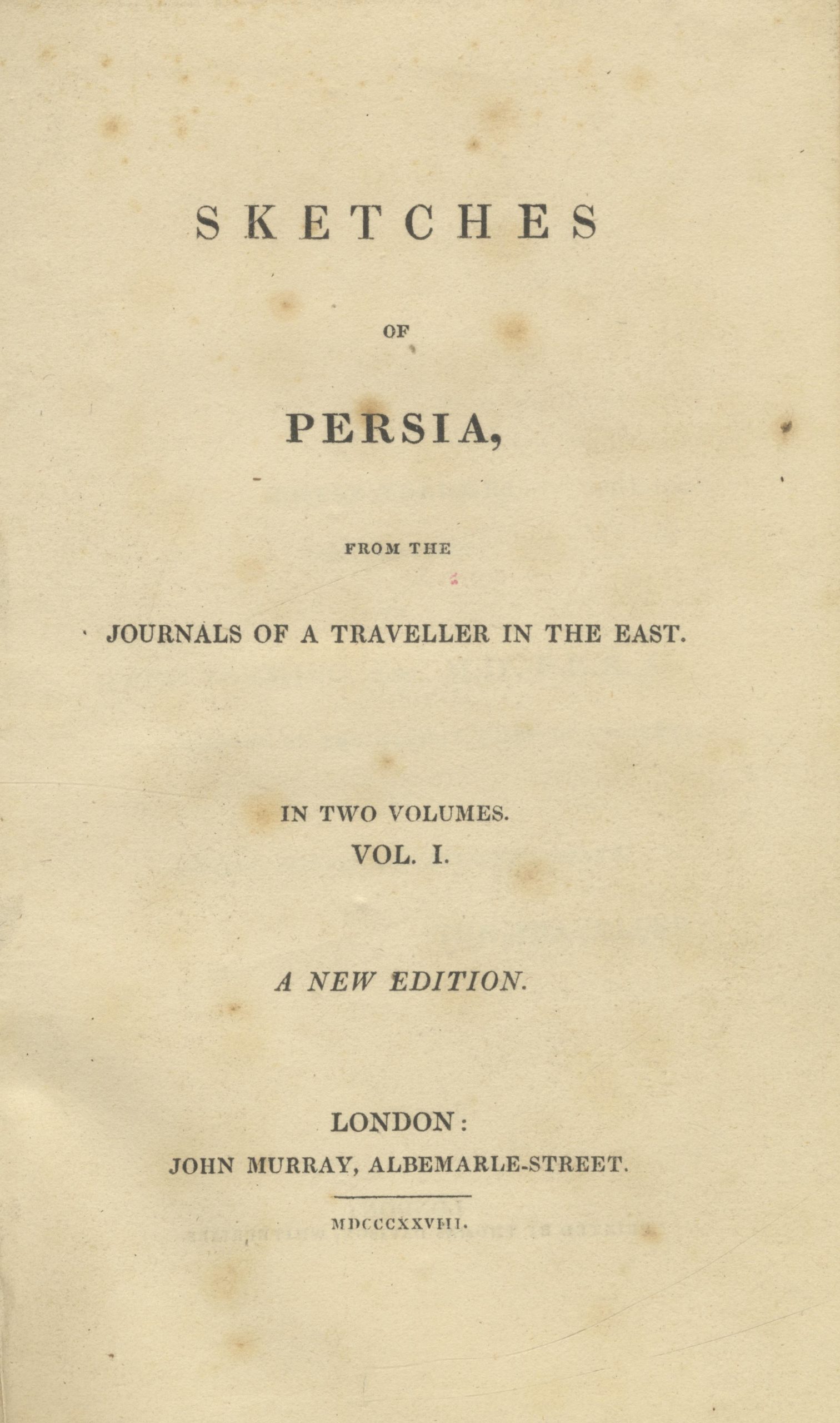 SKETCHES

OF

PERSIA,

FROM THE

JOURNALS OF A TRAVELLER IN THE EAST.

IN TWO VOLUMES.
VOL. I.

A NEW EDITION.

LONDON:
JOHN MURRAY, ALBEMARLE-STREET.

MDCCCXXVIII.